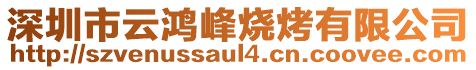 深圳市云鸿峰烧烤有限公司
http://szvenussaul4.cn.coovee.com